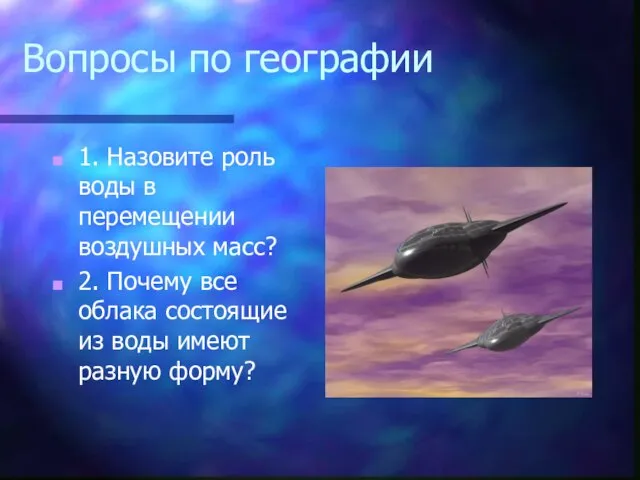 Вопросы по географии

1. Назовите роль воды в перемещении воздушных масс?

2. Почему все облака состоящие из воды имеют разную форму?